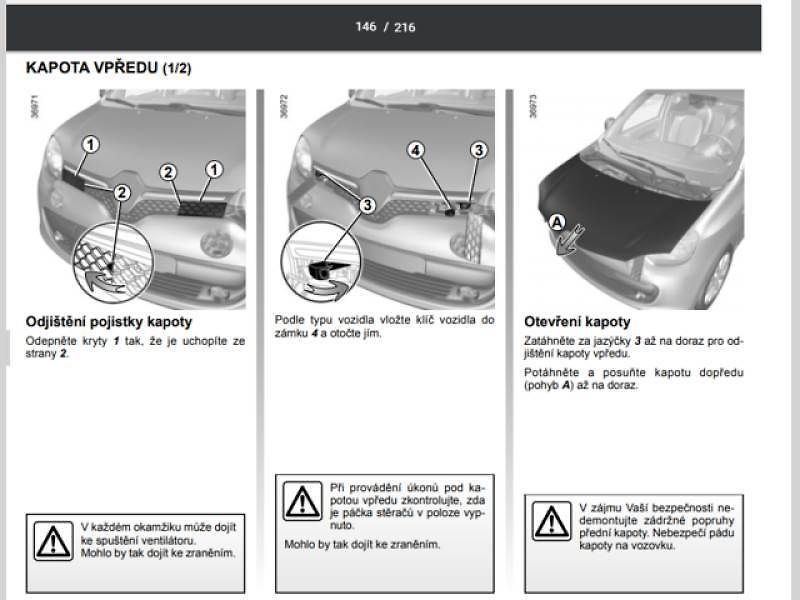 146 / 216

KAPOTA VPŘEDU (1/2)

36971

1

2

1

2

Odjištění pojistky kapoty

Odepněte kryty 1 tak, že je uchopíte ze strany 2.

V každém okamžiku může dojít ke spuštění ventilátoru. Mohlo by tak dojít ke zraněním.

36972

4

3

3

Podle typu vozidla vložte klíč vozidla do zámku 4 a otočte jím.

Při provádění úkonů pod kapotou vpředu zkontrolujte, zda je páčka stěračů v poloze vypnuto.

Mohlo by tak dojít ke zraněním.

36973

A

Otevření kapoty

Zatáhněte za jazýčky 3 až na doraz pro odjištění kapoty vpředu.

Potáhněte a posuňte kapotu dopředu (pohyb A) až na doraz.

V zájmu Vaší bezpečnosti nedemontujte zádržné popruhy přední kapoty. Nebezpečí pádu kapoty na vozovku.